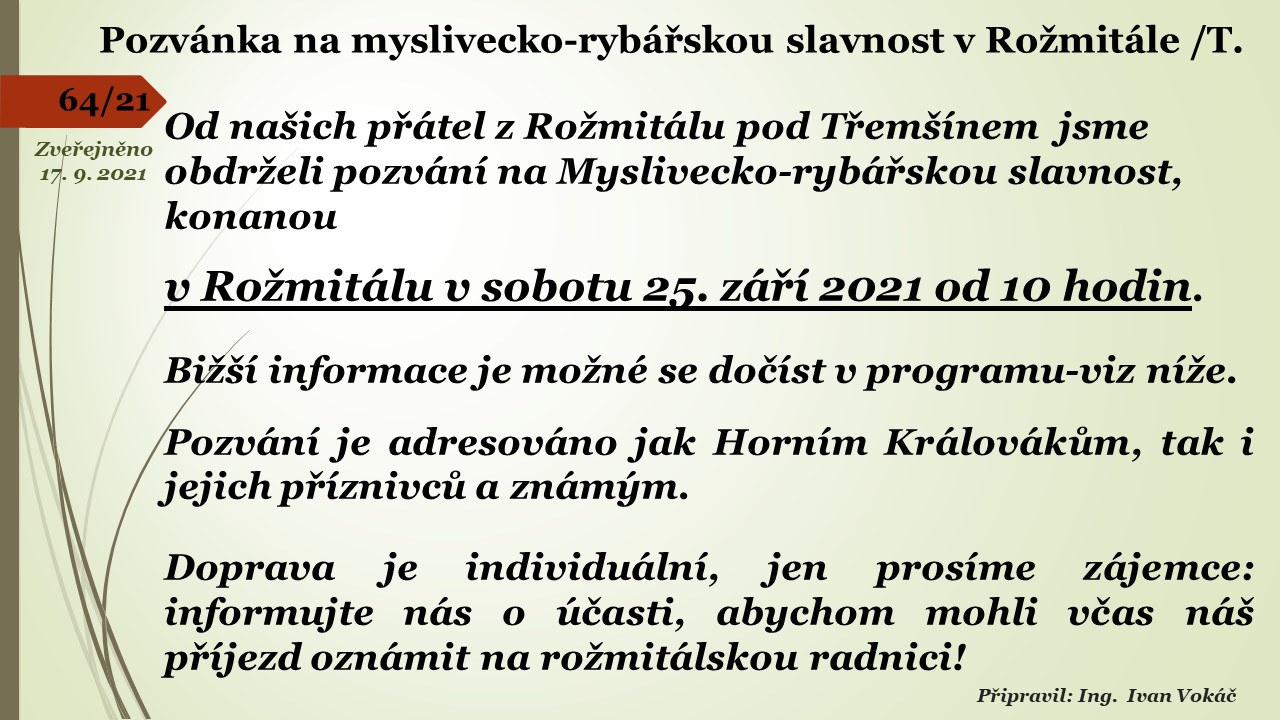 Pozvánka na myslivecko-rybářskou slavnost v Rožmitále /T.

64/21

Zveřejněno 17. 9. 2021

Od našich přátel z Rožmitálu pod Třemšínem jsme obdrželi pozvání na Myslivecko-rybářskou slavnost, konanou

v Rožmitálu v sobotu 25. září 2021 od 10 hodin.

Bižší informace je možné se dočíst v programu-viz níže.

Pozvání je adresováno jak Horním Královákům, tak i jejich příznivců a známým.

Doprava je individuální, jen prosíme zájemce: informujte nás o účasti, abychom mohli včas náš příjezd oznámit na rožmitálskou radnici!

Připravil: Ing. Ivan Vokáč